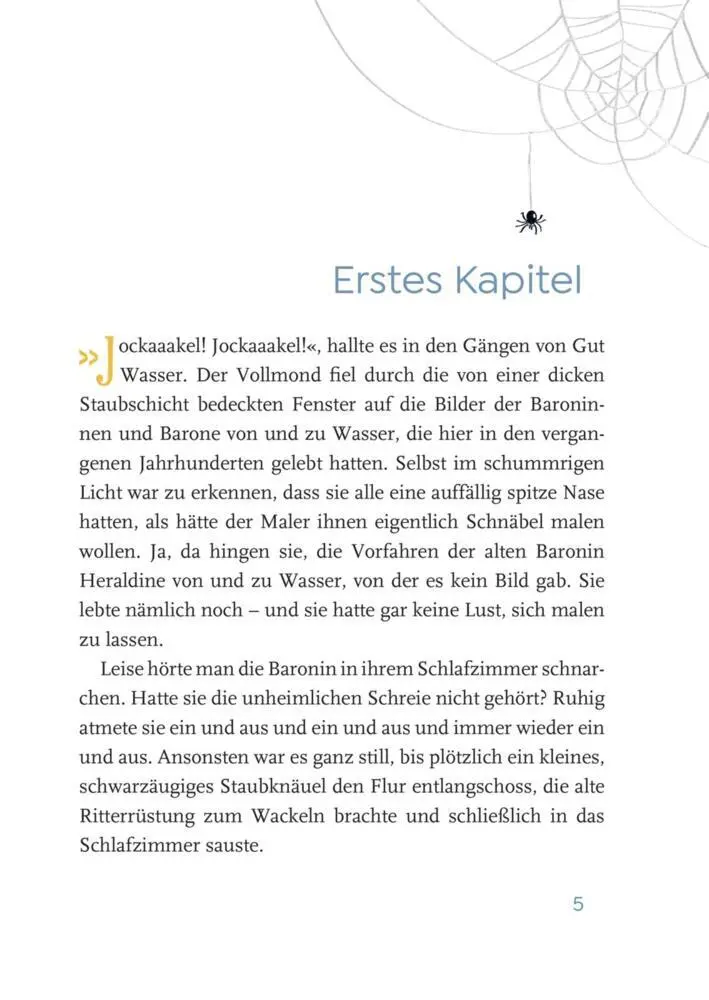 Erstes Kapitel

»Jockaaakel! Jockaaakel!«, hallte es in den Gängen von Gut Wasser. Der Vollmond fiel durch die von einer dicken Staubschicht bedeckten Fenster auf die Bilder der Baroninnen und Barone von und zu Wasser, die hier in den vergangenen Jahrhunderten gelebt hatten. Selbst im schummrigen Licht war zu erkennen, dass sie alle eine auffällig spitze Nase hatten, als hätte der Maler ihnen eigentlich Schnäbel malen wollen. Ja, da hingen sie, die Vorfahren der alten Baronin Heraldine von und zu Wasser, von der es kein Bild gab. Sie lebte nämlich noch – und sie hatte gar keine Lust, sich malen zu lassen.

Leise hörte man die Baronin in ihrem Schlafzimmer schnarchen. Hatte sie die unheimlichen Schreie nicht gehört? Ruhig atmete sie ein und aus und ein und aus und immer wieder ein und aus. Ansonsten war es ganz still, bis plötzlich ein kleines, schwarzäugiges Staubknäuel den Flur entlangschoss, die alte Ritterrüstung zum Wackeln brachte und schließlich in das Schlafzimmer sauste.

5